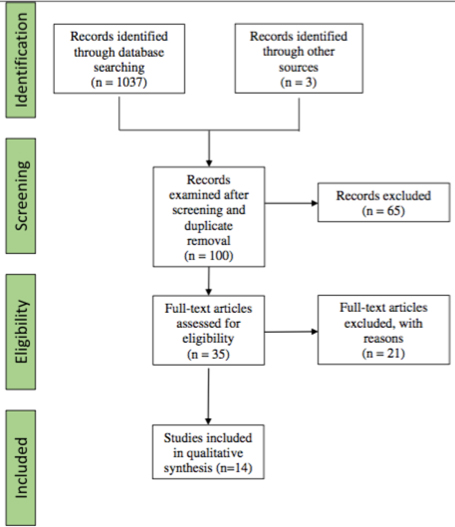 Identification

Records identified through database searching (n = 1037)

Records identified through other sources (n = 3)

Screening

Records examined after screening and duplicate removal (n = 100)

Records excluded (n = 65)

Eligibility

Full-text articles assessed for eligibility (n = 35)

Full-text articles excluded, with reasons (n = 21)

Included

Studies included in qualitative synthesis (n=14)